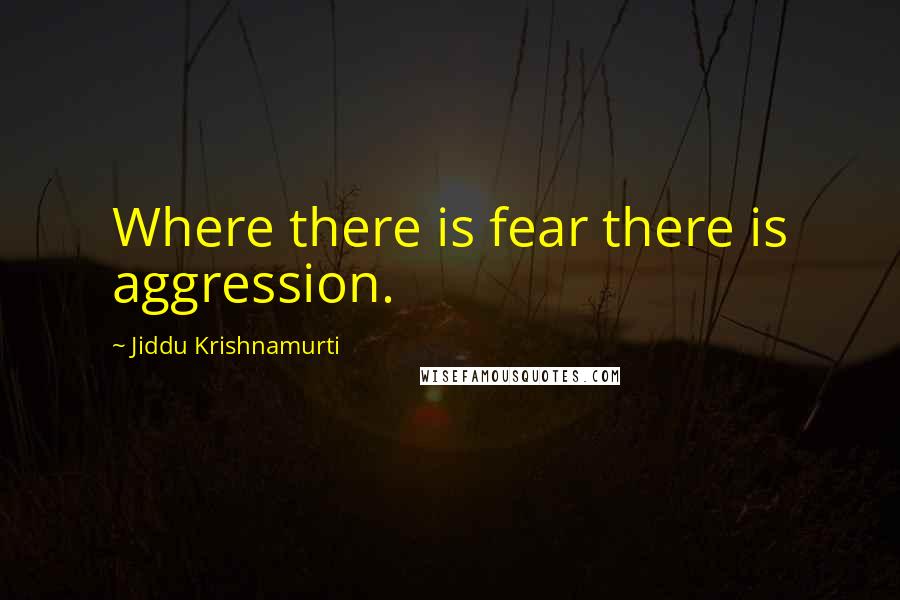 Where there is fear there is aggression.

~ Jiddu Krishnamurti

WISEFAMOUSQUOTES.COM